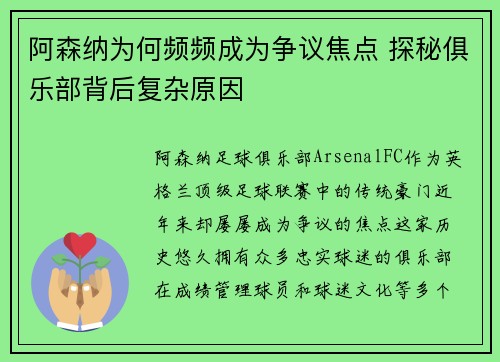 阿森纳为何频频成为争议焦点 探秘俱乐部背后复杂原因

阿森纳足球俱乐部ArsenalFC作为英格兰顶级足球联赛中的传统豪门近年来却屡屡成为争议的焦点这家历史悠久拥有众多忠实球迷的俱乐部在成绩管理球员和球迷文化等多个